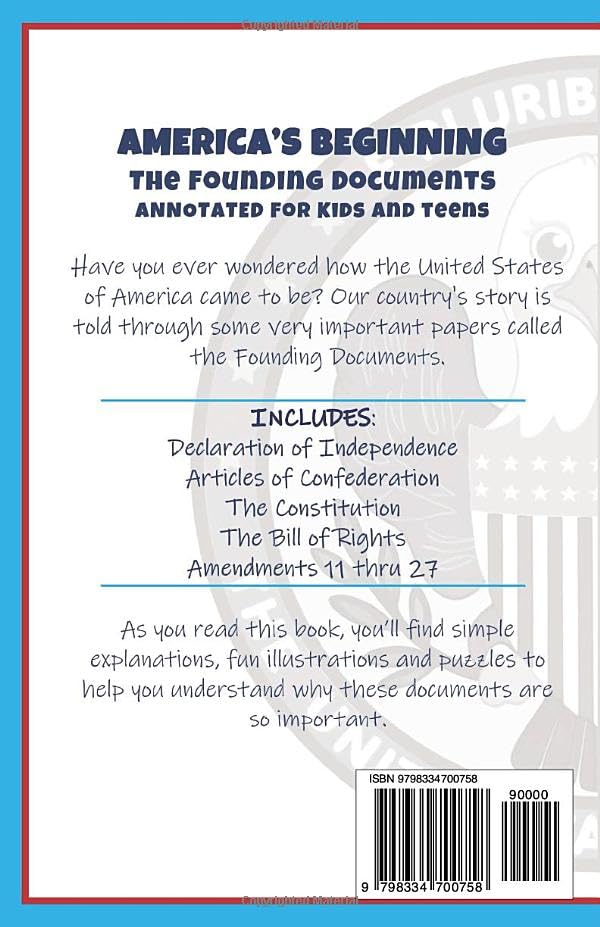 Copyrighted Material

AMERICA'S BEGINNING
The Founding Documents
ANNOTATED FOR KIDS AND TEENS

Have you ever wondered how the United States of America came to be? Our country's story is told through some very important papers called the Founding Documents.

INCLUDES:
Declaration of Independence
Articles of Confederation
The Constitution
The Bill of Rights
Amendments 11 thru 27

As you read this book, you'll find simple explanations, fun illustrations and puzzles to help you understand why these documents are so important.

ISBN 9798334700758
90000
9 798334 700758

Copyrighted Material